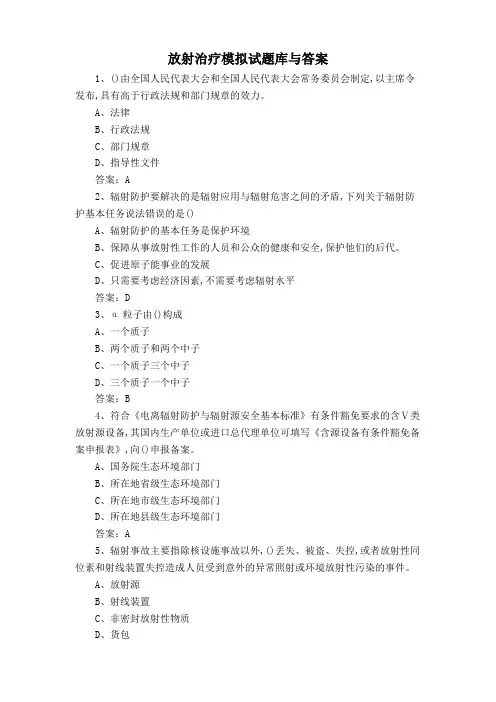 放射治疗模拟试题库与答案

1、()由全国人民代表大会和全国人民代表大会常务委员会制定,以主席令发布,具有高于行政法规和部门规章的效力。

A、法律

B、行政法规

C、部门规章

D、指导性文件

答案:A

2、辐射防护要解决的是辐射应用与辐射危害之间的矛盾,下列关于辐射防护基本任务说法错误的是()

A、辐射防护的基本任务是保护环境

B、保障从事放射性工作的人员和公众的健康和安全,保护他们的后代。

C、促进原子能事业的发展

D、只需要考虑经济因素,不需要考虑辐射水平

答案:D

3、α 粒子由()构成

A、一个质子

B、两个质子和两个中子

C、一个质子三个中子

D、三个质子一个中子

答案:B

4、符合《电离辐射防护与辐射源安全基本标准》有条件豁免要求的含Ⅴ类放射源设备,其国内生产单位或进口总代理单位可填写《含源设备有条件豁免备案申报表》,向()申报备案。

A、国务院生态环境部门

B、所在地省级生态环境部门

C、所在地市级生态环境部门

D、所在地县级生态环境部门

答案:A

5、辐射事故主要指除核设施事故以外,()丢失、被盗、失控,或者放射性同位素和射线装置失控造成人员受到意外的异常照射或环境放射性污染的事件。

A、放射源

B、射线装置

C、非密封放射性物质

D、货包